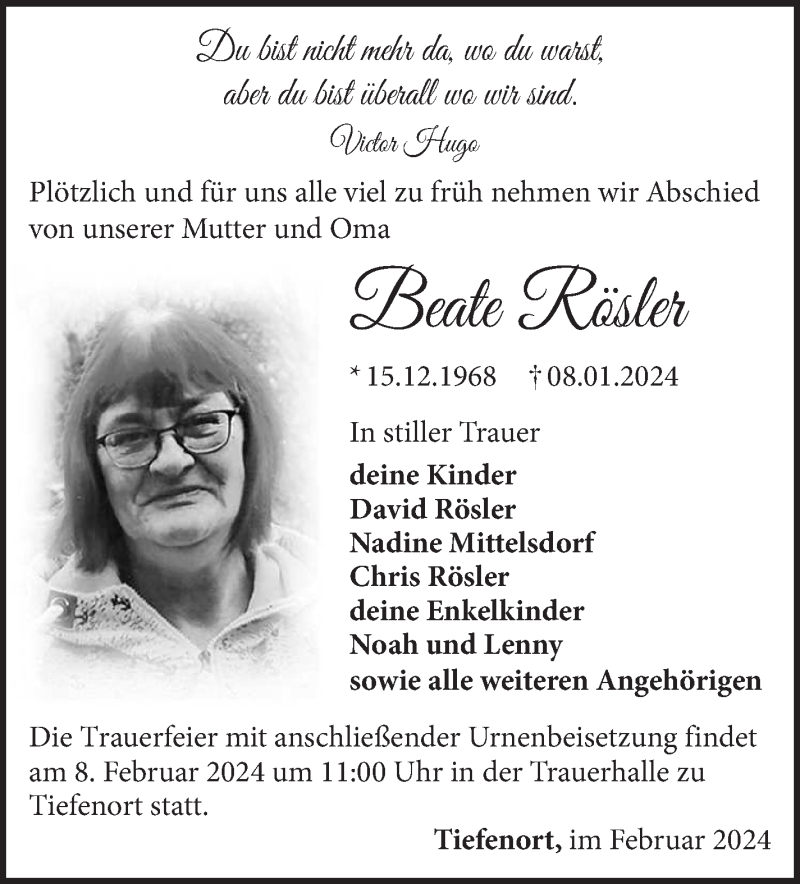 Du bist nicht mehr da, wo du warst,
aber du bist überall wo wir sind.
Victor Hugo

Plötzlich und für uns alle viel zu früh nehmen wir Abschied von unserer Mutter und Oma

Beate Rösler

* 15.12.1968 † 08.01.2024

In stiller Trauer
deine Kinder
David Rösler
Nadine Mittelsdorf
Chris Rösler
deine Enkelkinder
Noah und Lenny
sowie alle weiteren Angehörigen

Die Trauerfeier mit anschließender Urnenbeisetzung findet am 8. Februar 2024 um 11:00 Uhr in der Trauerhalle zu Tiefenort statt.

Tiefenort, im Februar 2024